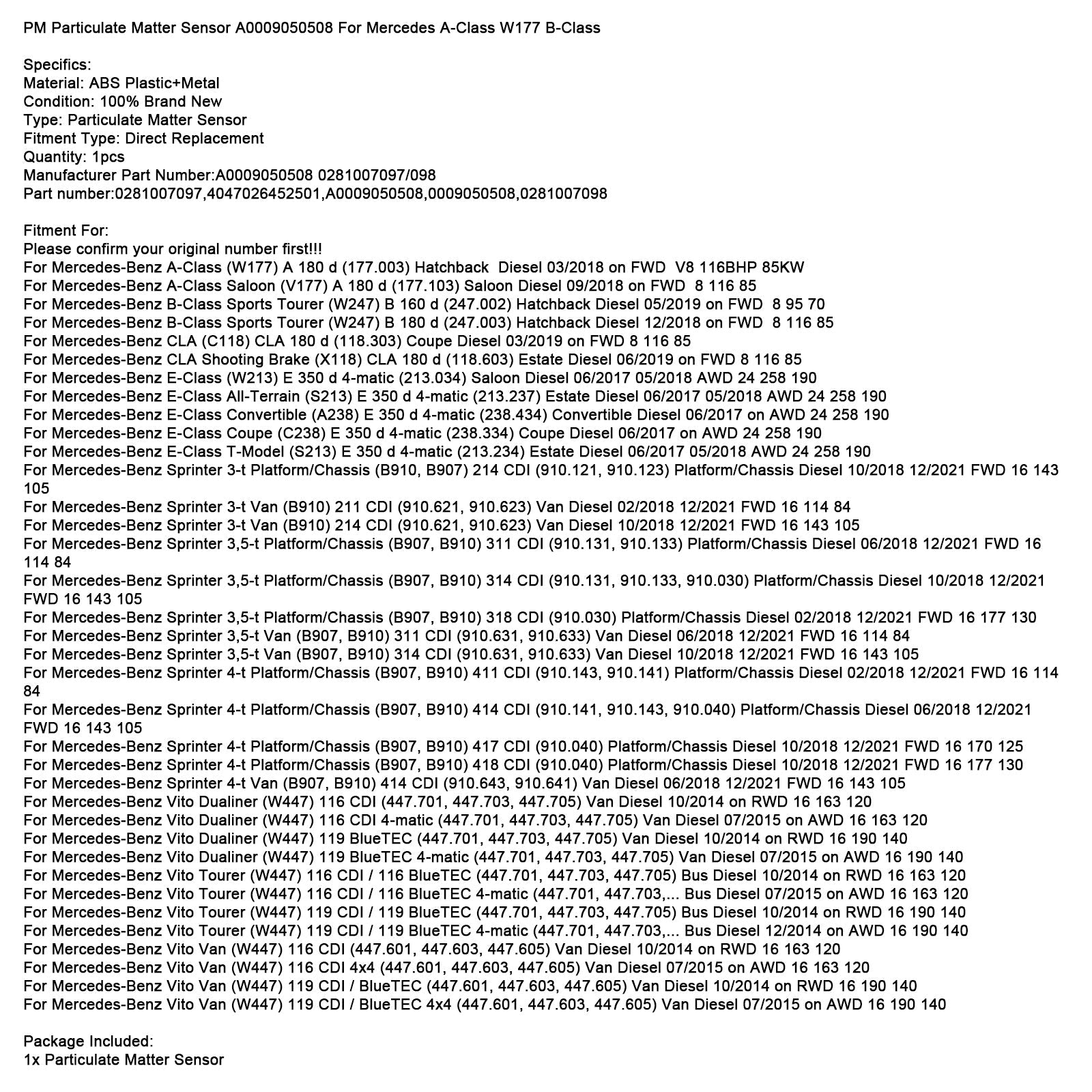 PM Particulate Matter Sensor A0009050508 For Mercedes A-Class W177 B-Class

Specifics:
Material: ABS Plastic+Metal
Condition: 100% Brand New
Type: Particulate Matter Sensor
Fitment Type: Direct Replacement
Quantity: 1pcs
Manufacturer Part Number:A0009050508 0281007097/098
Part number:0281007097,4047026452501,A0009050508,0009050508,0281007098

Fitment For:
Please confirm your original number first!!!
For Mercedes-Benz A-Class (W177) A 180 d (177.003) Hatchback Diesel 03/2018 on FWD V8 116BHP 85KW
For Mercedes-Benz A-Class Saloon (V177) A 180 d (177.103) Saloon Diesel 09/2018 on FWD 8 116 85
For Mercedes-Benz B-Class Sports Tourer (W247) B 160 d (247.002) Hatchback Diesel 05/2019 on FWD 8 95 70
For Mercedes-Benz B-Class Sports Tourer (W247) B 180 d (247.003) Hatchback Diesel 12/2018 on FWD 8 116 85
For Mercedes-Benz CLA (C118) CLA 180 d (118.303) Coupe Diesel 03/2019 on FWD 8 116 85
For Mercedes-Benz CLA Shooting Brake (X118) CLA 180 d (118.603) Estate Diesel 06/2019 on FWD 8 116 85
For Mercedes-Benz E-Class (W213) E 350 d 4-matic (213.034) Saloon Diesel 06/2017 05/2018 AWD 24 258 190
For Mercedes-Benz E-Class All-Terrain (S213) E 350 d 4-matic (213.237) Estate Diesel 06/2017 05/2018 AWD 24 258 190
For Mercedes-Benz E-Class Convertible (A238) E 350 d 4-matic (238.434) Convertible Diesel 06/2017 on AWD 24 258 190
For Mercedes-Benz E-Class Coupe (C238) E 350 d 4-matic (238.334) Coupe Diesel 06/2017 on AWD 24 258 190
For Mercedes-Benz E-Class T-Model (S213) E 350 d 4-matic (213.234) Estate Diesel 06/2017 05/2018 AWD 24 258 190
For Mercedes-Benz Sprinter 3-t Platform/Chassis (B910, B907) 214 CDI (910.121, 910.123) Platform/Chassis Diesel 10/2018 12/2021 FWD 16 143 105
For Mercedes-Benz Sprinter 3-t Van (B910) 211 CDI (910.621, 910.623) Van Diesel 02/2018 12/2021 FWD 16 114 84
For Mercedes-Benz Sprinter 3-t Van (B910) 214 CDI (910.621, 910.623) Van Diesel 10/2018 12/2021 FWD 16 143 105
For Mercedes-Benz Sprinter 3,5-t Platform/Chassis (B907, B910) 311 CDI (910.131, 910.133) Platform/Chassis Diesel 06/2018 12/2021 FWD 16 114 84
For Mercedes-Benz Sprinter 3,5-t Platform/Chassis (B907, B910) 314 CDI (910.131, 910.133, 910.030) Platform/Chassis Diesel 10/2018 12/2021 FWD 16 143 105
For Mercedes-Benz Sprinter 3,5-t Platform/Chassis (B907, B910) 318 CDI (910.030) Platform/Chassis Diesel 02/2018 12/2021 FWD 16 177 130
For Mercedes-Benz Sprinter 3,5-t Van (B907, B910) 311 CDI (910.631, 910.633) Van Diesel 06/2018 12/2021 FWD 16 114 84
For Mercedes-Benz Sprinter 3,5-t Van (B907, B910) 314 CDI (910.631, 910.633) Van Diesel 10/2018 12/2021 FWD 16 143 105
For Mercedes-Benz Sprinter 4-t Platform/Chassis (B907, B910) 411 CDI (910.143, 910.141) Platform/Chassis Diesel 02/2018 12/2021 FWD 16 114 84
For Mercedes-Benz Sprinter 4-t Platform/Chassis (B907, B910) 414 CDI (910.141, 910.143, 910.040) Platform/Chassis Diesel 06/2018 12/2021 FWD 16 143 105
For Mercedes-Benz Sprinter 4-t Platform/Chassis (B907, B910) 417 CDI (910.040) Platform/Chassis Diesel 10/2018 12/2021 FWD 16 170 125
For Mercedes-Benz Sprinter 4-t Platform/Chassis (B907, B910) 418 CDI (910.040) Platform/Chassis Diesel 10/2018 12/2021 FWD 16 177 130
For Mercedes-Benz Sprinter 4-t Van (B907, B910) 414 CDI (910.643, 910.641) Van Diesel 06/2018 12/2021 FWD 16 143 105
For Mercedes-Benz Vito Dualiner (W447) 116 CDI (447.701, 447.703, 447.705) Van Diesel 10/2014 on RWD 16 163 120
For Mercedes-Benz Vito Dualiner (W447) 116 CDI 4-matic (447.701, 447.703, 447.705) Van Diesel 07/2015 on AWD 16 163 120
For Mercedes-Benz Vito Dualiner (W447) 119 BlueTEC (447.701, 447.703, 447.705) Van Diesel 10/2014 on RWD 16 190 140
For Mercedes-Benz Vito Dualiner (W447) 119 BlueTEC 4-matic (447.701, 447.703, 447.705) Van Diesel 07/2015 on AWD 16 190 140
For Mercedes-Benz Vito Tourer (W447) 116 CDI / 116 BlueTEC (447.701, 447.703, 447.705) Bus Diesel 10/2014 on RWD 16 163 120
For Mercedes-Benz Vito Tourer (W447) 116 CDI / 116 BlueTEC 4-matic (447.701, 447.703,... Bus Diesel 07/2015 on AWD 16 163 120
For Mercedes-Benz Vito Tourer (W447) 119 CDI / 119 BlueTEC (447.701, 447.703, 447.705) Bus Diesel 10/2014 on RWD 16 190 140
For Mercedes-Benz Vito Tourer (W447) 119 CDI / 119 BlueTEC 4-matic (447.701, 447.703,... Bus Diesel 12/2014 on AWD 16 190 140
For Mercedes-Benz Vito Van (W447) 116 CDI (447.601, 447.603, 447.605) Van Diesel 10/2014 on RWD 16 163 120
For Mercedes-Benz Vito Van (W447) 116 CDI 4x4 (447.601, 447.603, 447.605) Van Diesel 07/2015 on AWD 16 163 120
For Mercedes-Benz Vito Van (W447) 119 CDI / BlueTEC (447.601, 447.603, 447.605) Van Diesel 10/2014 on RWD 16 190 140
For Mercedes-Benz Vito Van (W447) 119 CDI / BlueTEC 4x4 (447.601, 447.603, 447.605) Van Diesel 07/2015 on AWD 16 190 140

Package Included:
1x Particulate Matter Sensor